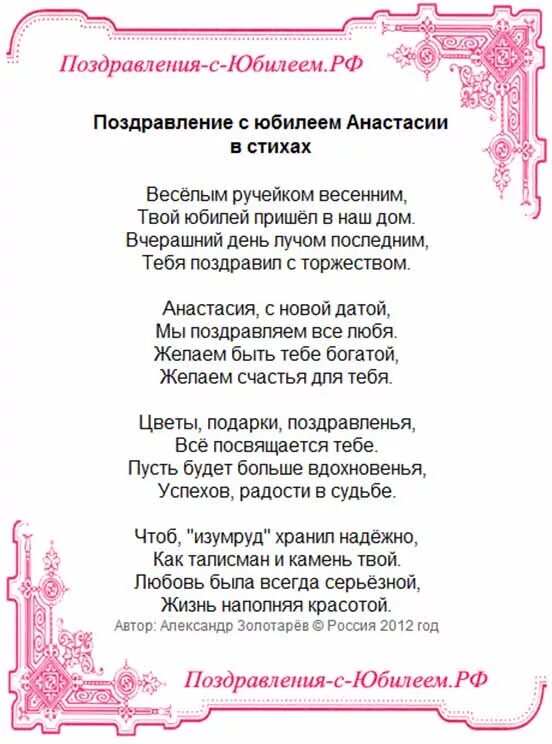 Поздравления-с-Юбилеем.РФ

Поздравление с юбилеем Анастасии в стихах

Весёлым ручейком весенним,
Твой юбилей пришёл в наш дом.
Вчерашний день лучом последним,
Тебя поздравил с торжеством.

Анастасия, с новой датой,
Мы поздравляем все любя.
Желаем быть тебе богатой,
Желаем счастья для тебя.

Цветы, подарки, поздравленья,
Всё посвящается тебе.
Пусть будет больше вдохновенья,
Успехов, радости в судьбе.

Чтоб, "изумруд" хранил надёжно,
Как талисман и камень твой.
Любовь была всегда серьёзной,
Жизнь наполняя красотой.
Автор: Александр Золотарёв © Россия 2012 год

Поздравления-с-Юбилеем.РФ